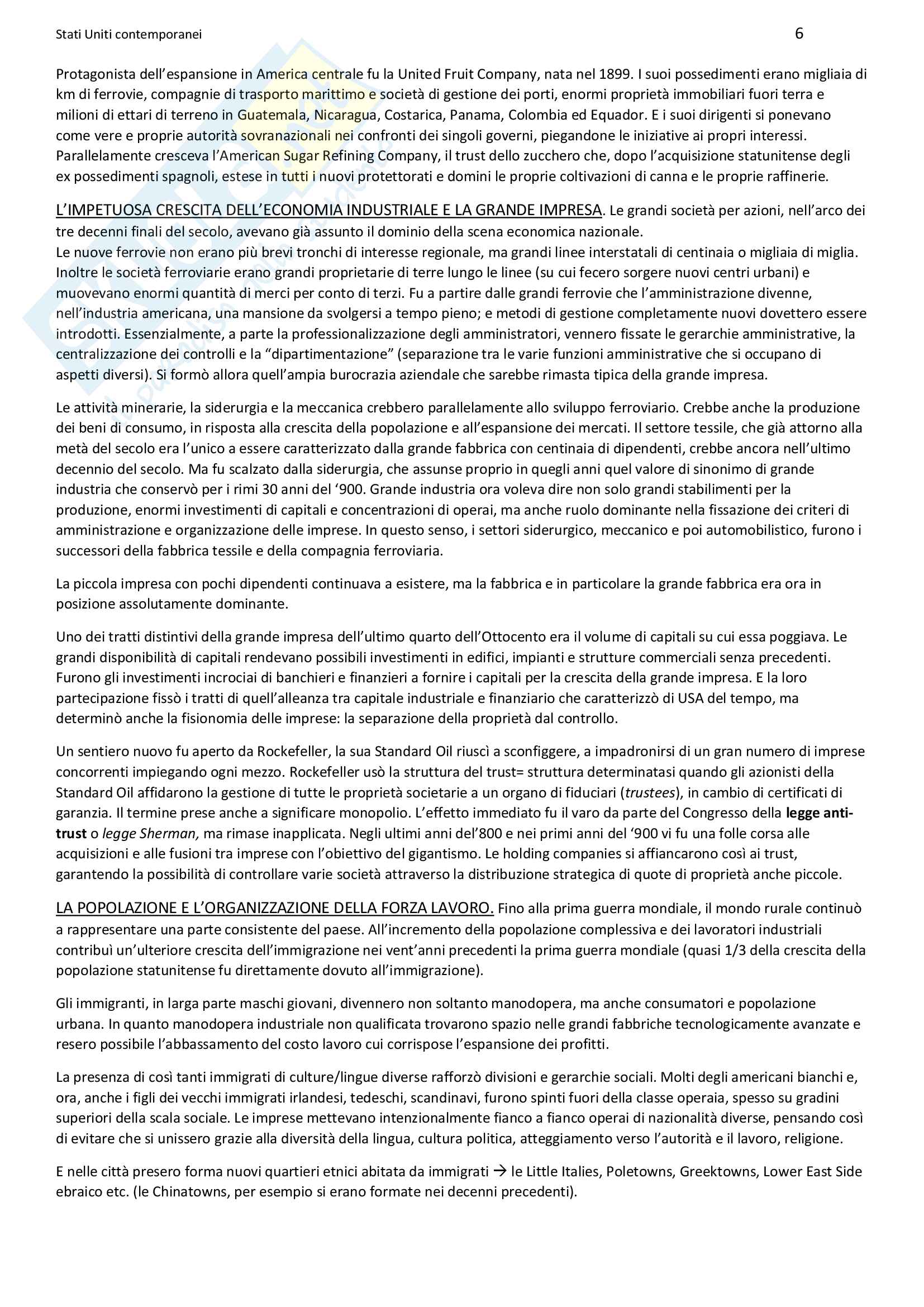 Stati Uniti contemporanei 6

Protagonista dell'espansione in America centrale fu la United Fruit Company, nata nel 1899. I suoi possedimenti erano migliaia di km di ferrovie, compagnie di trasporto marittimo e società di gestione dei porti, enormi proprietà immobiliari fuori terra e milioni di ettari di terreno in Guatemala, Nicaragua, Costarica, Panama, Colombia ed Equador. E i suoi dirigenti si ponevano come vere e proprie autorità sovranazionali nei confronti dei singoli governi, piegandone le iniziative ai propri interessi. Parallelamente cresceva l'American Sugar Refining Company, il trust dello zucchero che, dopo l'acquisizione statunitense degli ex possedimenti spagnoli, estese in tutti i nuovi protettorati e domini le proprie coltivazioni di canna e le proprie raffinerie.

L'IMPETUOSA CRESCITA DELL'ECONOMIA INDUSTRIALE E LA GRANDE IMPRESA. Le grandi società per azioni, nell'arco dei tre decenni finali del secolo, avevano già assunto il dominio della scena economica nazionale.
Le nuove ferrovie non erano più brevi tronchi di interesse regionale, ma grandi linee interstatali di centinaia o migliaia di miglia. Inoltre le società ferroviarie erano grandi proprietarie di terre lungo le linee (su cui fecero sorgere nuovi centri urbani) e muovevano enormi quantità di merci per conto di terzi. Fu a partire dalle grandi ferrovie che l'amministrazione divenne, nell'industria americana, una mansione da svolgersi a tempo pieno; e metodi di gestione completamente nuovi dovettero essere introdotti. Essenzialmente, a parte la professionalizzazione degli amministratori, vennero fissate le gerarchie amministrative, la centralizzazione dei controlli e la "dipartimentazione" (separazione tra le varie funzioni amministrative che si occupano di aspetti diversi). Si formò allora quell'ampia burocrazia aziendale che sarebbe rimasta tipica della grande impresa.

Le attività minerarie, la siderurgia e la meccanica crebbero parallelamente allo sviluppo ferroviario. Crebbe anche la produzione dei beni di consumo, in risposta alla crescita della popolazione e all'espansione dei mercati. Il settore tessile, che già attorno alla metà del secolo era l'unico a essere caratterizzato dalla grande fabbrica con centinaia di dipendenti, crebbe ancora nell'ultimo decennio del secolo. Ma fu scalzato dalla siderurgia, che assunse proprio in quegli anni quel valore di sinonimo di grande industria che conservò per i rimi 30 anni del '900. Grande industria ora voleva dire non solo grandi stabilimenti per la produzione, enormi investimenti di capitali e concentrazioni di operai, ma anche ruolo dominante nella fissazione dei criteri di amministrazione e organizzazione delle imprese. In questo senso, i settori siderurgico, meccanico e poi automobilistico, furono i successori della fabbrica tessile e della compagnia ferroviaria.

La piccola impresa con pochi dipendenti continuava a esistere, ma la fabbrica e in particolare la grande fabbrica era ora in posizione assolutamente dominante.

Uno dei tratti distintivi della grande impresa dell'ultimo quarto dell'Ottocento era il volume di capitali su cui essa poggiava. Le grandi disponibilità di capitali rendevano possibili investimenti in edifici, impianti e strutture commerciali senza precedenti. Furono gli investimenti incrociai di banchieri e finanzieri a fornire i capitali per la crescita della grande impresa. E la loro partecipazione fissò i tratti di quell'alleanza tra capitale industriale e finanziario che caratterizzò di USA del tempo, ma determinò anche la fisionomia delle imprese: la separazione della proprietà dal controllo.

Un sentiero nuovo fu aperto da Rockefeller, la sua Standard Oil riuscì a sconfiggere, a impadronirsi di un gran numero di imprese concorrenti impiegando ogni mezzo. Rockefeller usò la struttura del trust= struttura determinatasi quando gli azionisti della Standard Oil affidarono la gestione di tutte le proprietà societarie a un organo di fiduciari (trustees), in cambio di certificati di garanzia. Il termine prese anche a significare monopolio. L'effetto immediato fu il varo da parte del Congresso della legge anti-trust o legge Sherman, ma rimase inapplicata. Negli ultimi anni del'800 e nei primi anni del '900 vi fu una folle corsa alle acquisizioni e alle fusioni tra imprese con l'obiettivo del gigantismo. Le holding companies si affiancarono così ai trust, garantendo la possibilità di controllare varie società attraverso la distribuzione strategica di quote di proprietà anche piccole.

LA POPOLAZIONE E L'ORGANIZZAZIONE DELLA FORZA LAVORO. Fino alla prima guerra mondiale, il mondo rurale continuò a rappresentare una parte consistente del paese. All'incremento della popolazione complessiva e dei lavoratori industriali contribuì un'ulteriore crescita dell'immigrazione nei vent'anni precedenti la prima guerra mondiale (quasi 1/3 della crescita della popolazione statunitense fu direttamente dovuto all'immigrazione).

Gli immigranti, in larga parte maschi giovani, divennero non soltanto manodopera, ma anche consumatori e popolazione urbana. In quanto manodopera industriale non qualificata trovarono spazio nelle grandi fabbriche tecnologicamente avanzate e resero possibile l'abbassamento del costo lavoro cui corrispose l'espansione dei profitti.

La presenza di così tanti immigrati di culture/lingue diverse rafforzò divisioni e gerarchie sociali. Molti degli americani bianchi e, ora, anche i figli dei vecchi immigrati irlandesi, tedeschi, scandinavi, furono spinti fuori della classe operaia, spesso su gradini superiori della scala sociale. Le imprese mettevano intenzionalmente fianco a fianco operai di nazionalità diverse, pensando così di evitare che si unissero grazie alla diversità della lingua, cultura politica, atteggiamento verso l'autorità e il lavoro, religione.

E nelle città presero forma nuovi quartieri etnici abitata da immigrati → le Little Italies, Poletowns, Greektowns, Lower East Side ebraico etc. (le Chinatowns, per esempio si erano formate nei decenni precedenti).